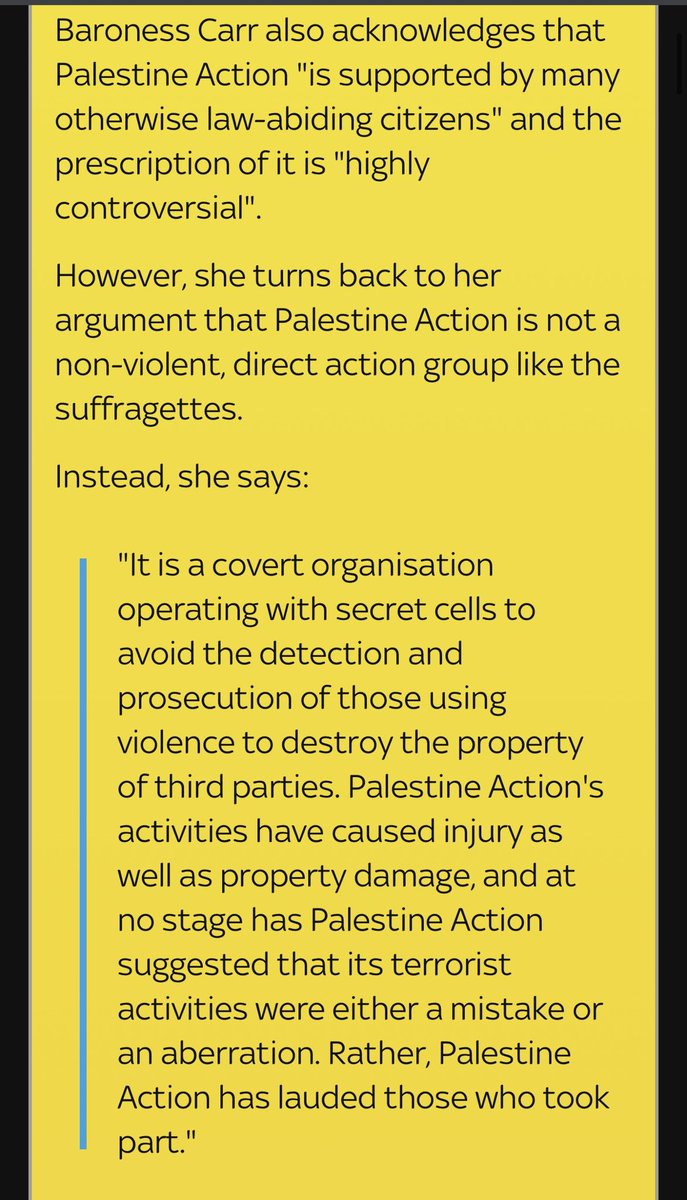 Baroness Carr also acknowledges that Palestine Action "is supported by many otherwise law-abiding citizens" and the prescription of it is "highly controversial".

However, she turns back to her argument that Palestine Action is not a non-violent, direct action group like the suffragettes.

Instead, she says:

"It is a covert organisation operating with secret cells to avoid the detection and prosecution of those using violence to destroy the property of third parties. Palestine Action's activities have caused injury as well as property damage, and at no stage has Palestine Action suggested that its terrorist activities were either a mistake or an aberration. Rather, Palestine Action has lauded those who took part."